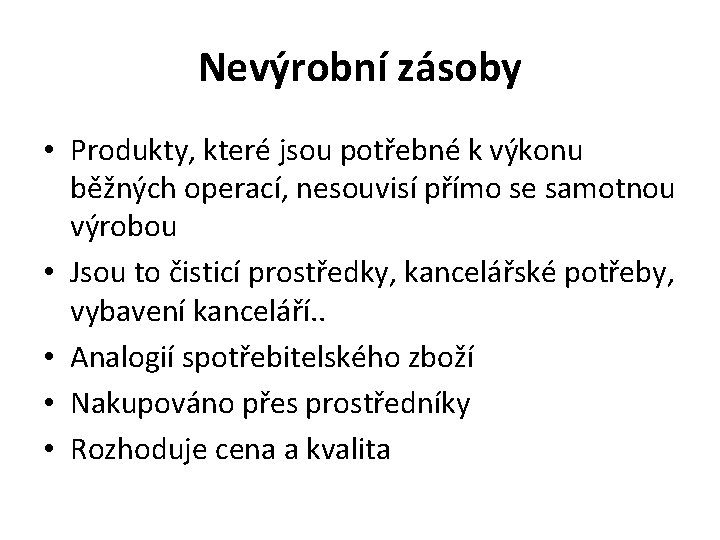 Nevýrobní zásoby

• Produkty, které jsou potřebné k výkonu běžných operací, nesouvisí přímo se samotnou výrobou
• Jsou to čisticí prostředky, kancelářské potřeby, vybavení kanceláří..
• Analogií spotřebitelského zboží
• Nakupováno přes prostředníky
• Rozhoduje cena a kvalita